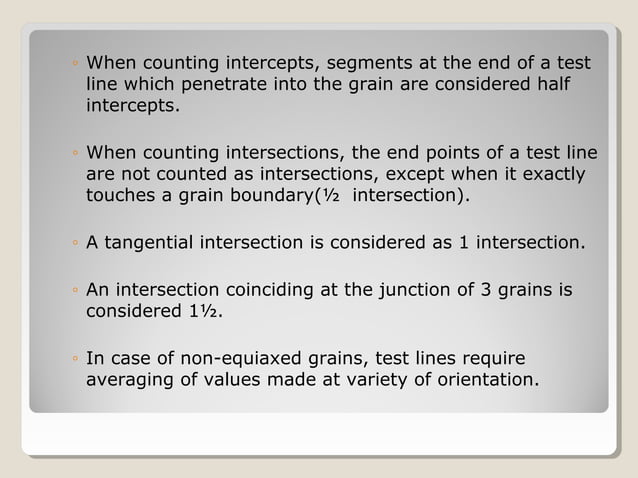 ◦ When counting intercepts, segments at the end of a test line which penetrate into the grain are considered half intercepts.

◦ When counting intersections, the end points of a test line are not counted as intersections, except when it exactly touches a grain boundary(½ intersection).

◦ A tangential intersection is considered as 1 intersection.

◦ An intersection coinciding at the junction of 3 grains is considered 1½.

◦ In case of non-equiaxed grains, test lines require averaging of values made at variety of orientation.